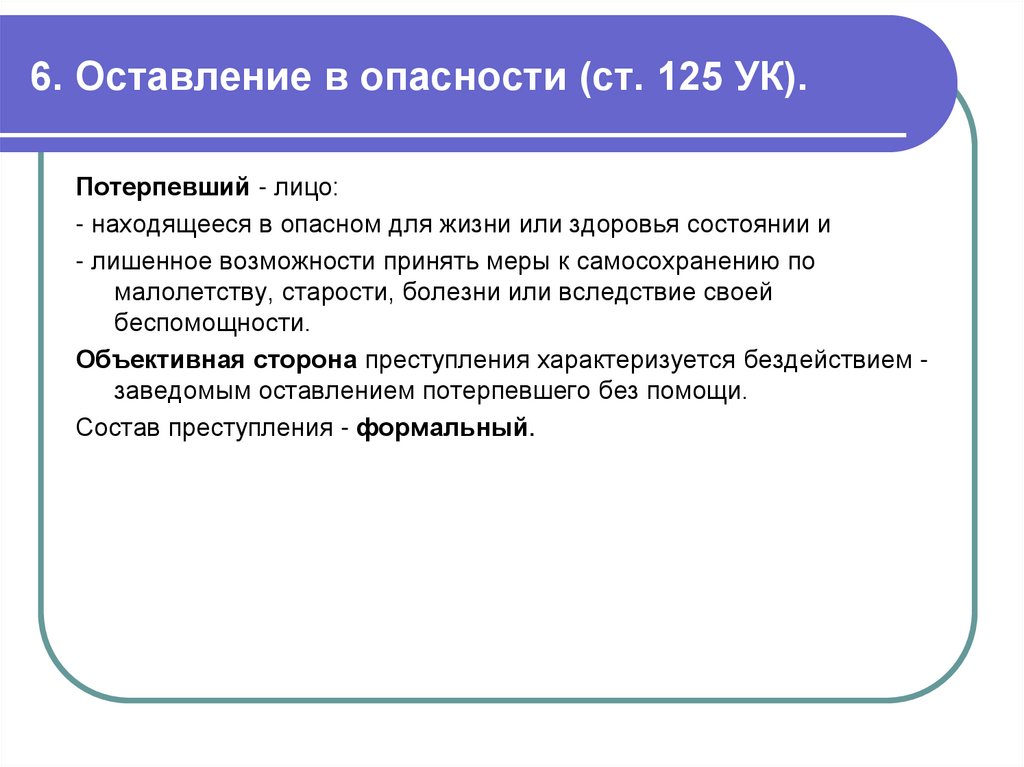 6. Оставление в опасности (ст. 125 УК).

Потерпевший - лицо:

- находящееся в опасном для жизни или здоровья состоянии и

- лишенное возможности принять меры к самосохранению по малолетству, старости, болезни или вследствие своей беспомощности.

Объективная сторона преступления характеризуется бездействием - заведомым оставлением потерпевшего без помощи.

Состав преступления - формальный.